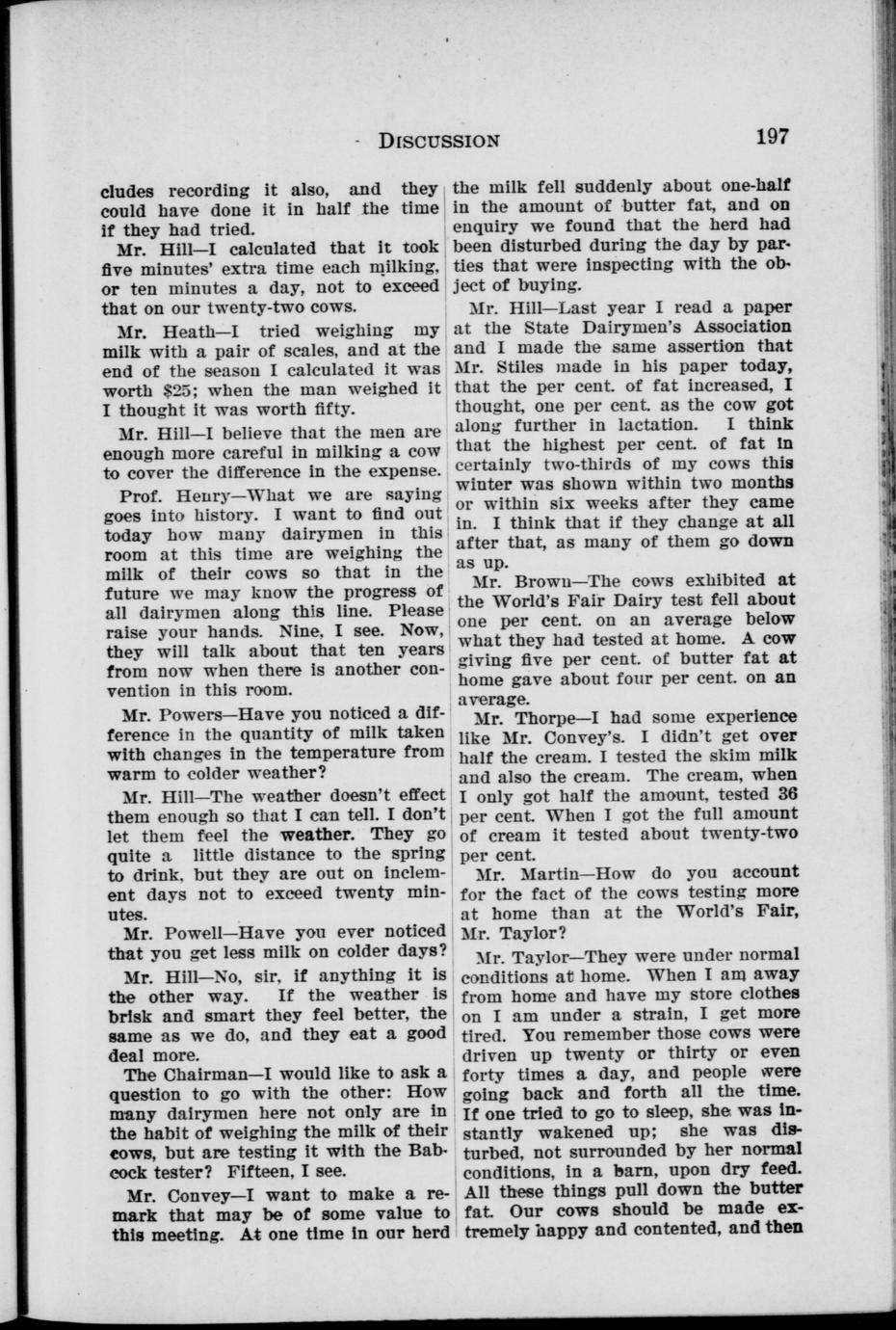 DISCUSSION 197

cludes recording it also, and they could have done it in half the time if they had tried.

Mr. Hill—I calculated that it took five minutes' extra time each milking, or ten minutes a day, not to exceed that on our twenty-two cows.

Mr. Heath—I tried weighing my milk with a pair of scales, and at the end of the season I calculated it was worth $25; when the man weighed it I thought it was worth fifty.

Mr. Hill—I believe that the men are enough more careful in milking a cow to cover the difference in the expense.

Prof. Henry—What we are saying goes into history. I want to find out today how many dairymen in this room at this time are weighing the milk of their cows so that in the future we may know the progress of all dairymen along this line. Please raise your hands. Nine, I see. Now, they will talk about that ten years from now when there is another convention in this room.

Mr. Powers—Have you noticed a difference in the quantity of milk taken with changes in the temperature from warm to colder weather?

Mr. Hill—The weather doesn't effect them enough so that I can tell. I don't let them feel the weather. They go quite a little distance to the spring to drink, but they are out on inclement days not to exceed twenty minutes.

Mr. Powell—Have you ever noticed that you get less milk on colder days?

Mr. Hill—No, sir, if anything it is the other way. If the weather is brisk and smart they feel better, the same as we do, and they eat a good deal more.

The Chairman—I would like to ask a question to go with the other: How many dairymen here not only are in the habit of weighing the milk of their cows, but are testing it with the Babcock tester? Fifteen, I see.

Mr. Convey—I want to make a remark that may be of some value to this meeting. At one time in our herd the milk fell suddenly about one-half in the amount of butter fat, and on enquiry we found that the herd had been disturbed during the day by parties that were inspecting with the object of buying.

Mr. Hill—Last year I read a paper at the State Dairymen's Association and I made the same assertion that Mr. Stiles made in his paper today, that the per cent. of fat increased, I thought, one per cent. as the cow got along further in lactation. I think that the highest per cent. of fat in certainly two-thirds of my cows this winter was shown within two months or within six weeks after they came in. I think that if they change at all after that, as many of them go down as up.

Mr. Brown—The cows exhibited at the World's Fair Dairy test fell about one per cent. on an average below what they had tested at home. A cow giving five per cent. of butter fat at home gave about four per cent. on an average.

Mr. Thorpe—I had some experience like Mr. Convey's. I didn't get over half the cream. I tested the skim milk and also the cream. The cream, when I only got half the amount, tested 36 per cent. When I got the full amount of cream it tested about twenty-two per cent.

Mr. Martin—How do you account for the fact of the cows testing more at home than at the World's Fair, Mr. Taylor?

Mr. Taylor—They were under normal conditions at home. When I am away from home and have my store clothes on I am under a strain, I get more tired. You remember those cows were driven up twenty or thirty or even forty times a day, and people were going back and forth all the time. If one tried to go to sleep, she was instantly wakened up; she was disturbed, not surrounded by her normal conditions, in a barn, upon dry feed. All these things pull down the butter fat. Our cows should be made extremely happy and contented, and then